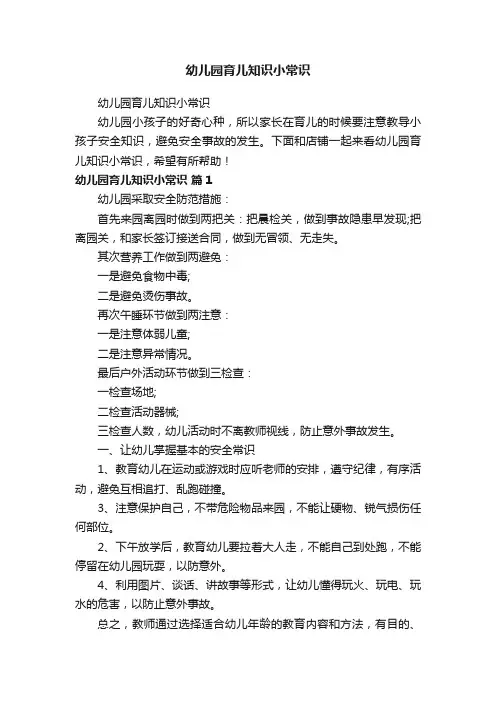 幼儿园育儿知识小常识

幼儿园育儿知识小常识

幼儿园小孩子的好奇心种，所以家长在育儿的时候要注意教导小孩子安全知识，避免安全事故的发生。下面和店铺一起来看幼儿园育儿知识小常识，希望有所帮助！

幼儿园育儿知识小常识 篇1

幼儿园采取安全防范措施：

首先来园离园时做到两把关：把晨检关，做到事故隐患早发现;把离园关，和家长签订接送合同，做到无冒领、无走失。

其次营养工作做到两避免：

一是避免食物中毒;

二是避免烫伤事故。

再次午睡环节做到两注意：

一是注意体弱儿童;

二是注意异常情况。

最后户外活动环节做到三检查：

一检查场地;

二检查活动器械;

三检查人数，幼儿活动时不离教师视线，防止意外事故发生。

一、让幼儿掌握基本的安全常识

1、教育幼儿在运动或游戏时应听老师的安排，遵守纪律，有序活动，避免互相追打、乱跑碰撞。

3、注意保护自己，不带危险物品来园，不能让硬物、锐气损伤任何部位。

2、下午放学后，教育幼儿要拉着大人走，不能自己到处跑，不能停留在幼儿园玩耍，以防意外。

4、利用图片、谈话、讲故事等形式，让幼儿懂得玩火、玩电、玩水的危害，以防止意外事故。

总之，教师通过选择适合幼儿年龄的教育内容和方法，有目的、